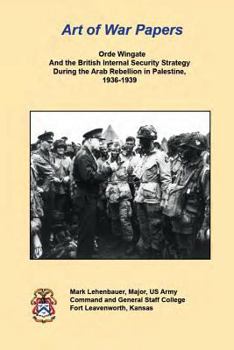 Art of War Papers

Orde Wingate
And the British Internal Security Strategy
During the Arab Rebellion in Palestine,
1936-1939

Mark Lehenbauer, Major, US Army
Command and General Staff College
Fort Leavenworth, Kansas